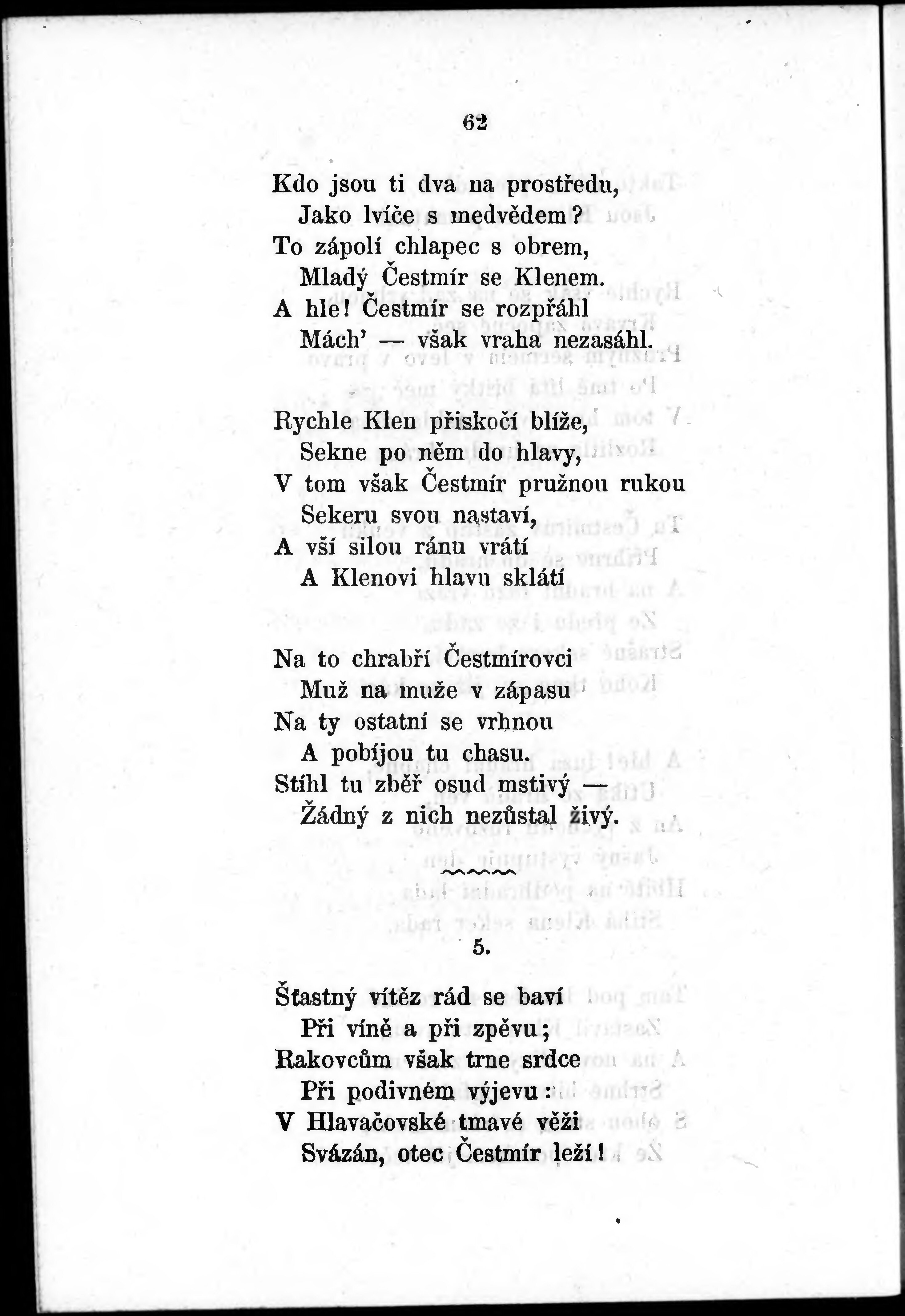 62

Kdo jsou ti dva na prostředu,
Jako lvíče s medvědem?
To zápolí chlapec s obrem,
Mladý Čestmír se Klenem.
A hle! Čestmír se rozpřáhl
Mách' — však vraha nezasáhl.

Rychle Klen přiskočí blíže,
Sekne po něm do hlavy,
V tom však Čestmír pružnou rukou
Sekeru svou nastaví,
A vší silou ránu vrátí
A Klenovi hlavu sklátí

Na to chrabří Čestmírovci
Muž na muže v zápasu
Na ty ostatní se vrhnou
A pobíjou tu chasu.
Stíhl tu zběř osud mstivý —
Žádný z nich nezůstal živý.

5.

Šťastný vítěz rád se baví
Při víně a při zpěvu;
Rakovcům však trne srdce
Při podivném výjevu:
V Hlavačovské tmavé věži
Svázán, otec Čestmír leží!